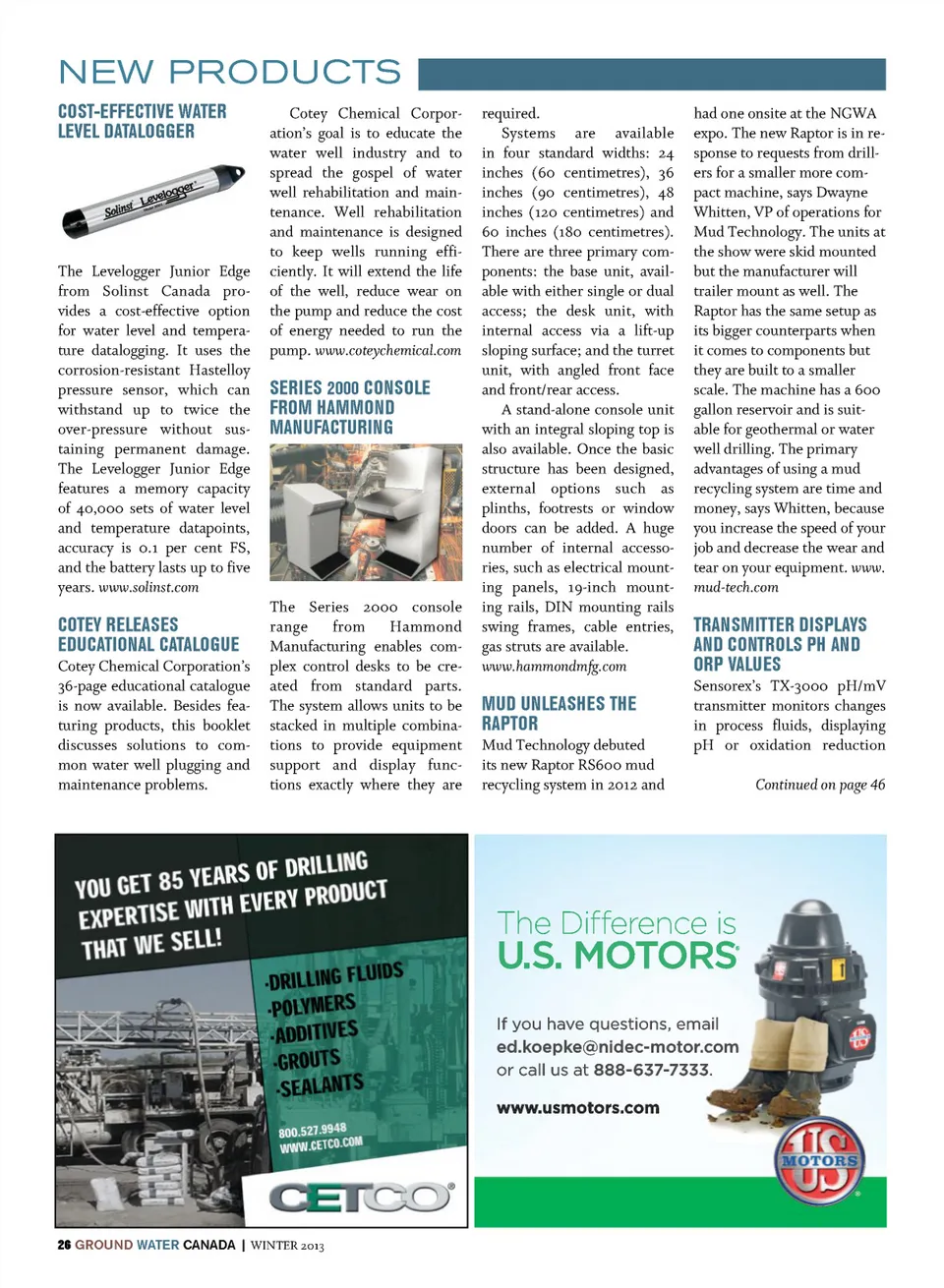 NEW PRODUCTS

COST-EFFECTIVE WATER LEVEL DATALOGGER

Solinst Levelogger

The Levelogger Junior Edge from Solinst Canada provides a cost-effective option for water level and temperature datalogging. It uses the corrosion-resistant Hastelloy pressure sensor, which can withstand up to twice the over-pressure without sustaining permanent damage. The Levelogger Junior Edge features a memory capacity of 40,000 sets of water level and temperature datapoints, accuracy is 0.1 per cent FS, and the battery lasts up to five years. www.solinst.com

COTEY RELEASES EDUCATIONAL CATALOGUE

Cotey Chemical Corporation's 36-page educational catalogue is now available. Besides featuring products, this booklet discusses solutions to common water well plugging and maintenance problems.

Cotey Chemical Corporation's goal is to educate the water well industry and to spread the gospel of water well rehabilitation and maintenance. Well rehabilitation and maintenance is designed to keep wells running efficiently. It will extend the life of the well, reduce wear on the pump and reduce the cost of energy needed to run the pump. www.coteychemical.com

SERIES 2000 CONSOLE FROM HAMMOND MANUFACTURING

The Series 2000 console range from Hammond Manufacturing enables complex control desks to be created from standard parts. The system allows units to be stacked in multiple combinations to provide equipment support and display functions exactly where they are required.

Systems are available in four standard widths: 24 inches (60 centimetres), 36 inches (90 centimetres), 48 inches (120 centimetres) and 60 inches (180 centimetres). There are three primary components: the base unit, available with either single or dual access; the desk unit, with internal access via a lift-up sloping surface; and the turret unit, with angled front face and front/rear access.

A stand-alone console unit with an integral sloping top is also available. Once the basic structure has been designed, external options such as plinths, footrests or window doors can be added. A huge number of internal accessories, such as electrical mounting panels, 19-inch mounting rails, DIN mounting rails swing frames, cable entries, gas struts are available. www.hammondmfg.com

MUD UNLEASHES THE RAPTOR

Mud Technology debuted its new Raptor RS600 mud recycling system in 2012 and had one onsite at the NGWA expo. The new Raptor is in response to requests from drillers for a smaller more compact machine, says Dwayne Whitten, VP of operations for Mud Technology. The units at the show were skid mounted but the manufacturer will trailer mount as well. The Raptor has the same setup as its bigger counterparts when it comes to components but they are built to a smaller scale. The machine has a 600 gallon reservoir and is suitable for geothermal or water well drilling. The primary advantages of using a mud recycling system are time and money, says Whitten, because you increase the speed of your job and decrease the wear and tear on your equipment. www.mud-tech.com

TRANSMITTER DISPLAYS AND CONTROLS PH AND ORP VALUES

Sensorex's TX-3000 pH/mV transmitter monitors changes in process fluids, displaying pH or oxidation reduction

Continued on page 46

YOU GET 85 YEARS OF DRILLING EXPERTISE WITH EVERY PRODUCT THAT WE SELL!

·DRILLING FLUIDS
·POLYMERS
·ADDITIVES
·GROUTS
·SEALANTS

800.527.9948
WWW.CETCO.COM

CETCO

The Difference is U.S. MOTORS

If you have questions, email ed.koepke@nidec-motor.com or call us at 888-637-7333.

www.usmotors.com

US MOTORS

26 GROUND WATER CANADA | WINTER 2013